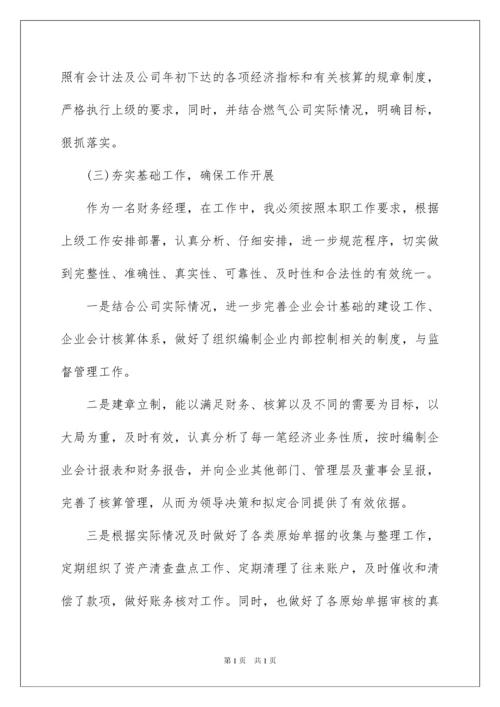 照有会计法及公司年初下达的各项经济指标和有关核算的规章制度，严格执行上级的要求，同时，并结合燃气公司实际情况，明确目标，狠抓落实。

(三)夯实基础工作，确保工作开展

作为一名财务经理，在工作中，我必须按照本职工作要求，根据上级工作安排部署，认真分析、仔细安排，进一步规范程序，切实做到完整性、准确性、真实性、可靠性、及时性和合法性的有效统一。

一是结合公司实际情况，进一步完善企业会计基础的建设工作、企业会计核算体系，做好了组织编制企业内部控制相关的制度，与监督管理工作。

二是建章立制，能以满足财务、核算以及不同的需要为目标，以大局为重，及时有效，认真分析了每一笔经济业务性质，按时编制企业会计报表和财务报告，并向企业其他部门、管理层及董事会呈报，完善了核算管理，从而为领导决策和拟定合同提供了有效依据。

三是根据实际情况及时做好了各类原始单据的收集与整理工作，定期组织了资产清查盘点工作、定期清理了往来账户，及时催收和清偿了款项，做好账务核对工作。同时，也做好了各原始单据审核的真

第1页 共1页